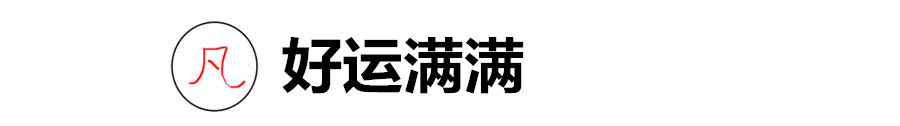 凡 好运满满